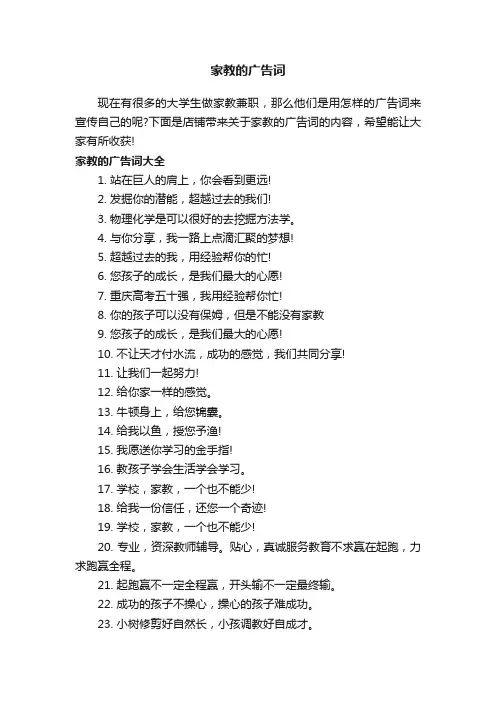 家教的广告词

现在有很多的大学生做家教兼职，那么他们是用怎样的广告词来宣传自己的呢?下面是店铺带来关于家教的广告词的内容，希望能让大家有所收获!

家教的广告词大全

1. 站在巨人的肩上，你会看到更远!

2. 发掘你的潜能，超越过去的我们!

3. 物理化学是可以很好的去挖掘方法学。

4. 与你分享，我一路上点滴汇聚的梦想!

5. 超越过去的我，用经验帮你的忙!

6. 您孩子的成长，是我们最大的心愿!

7. 重庆高考五十强，我用经验帮你忙!

8. 你的孩子可以没有保姆，但是不能没有家教

9. 您孩子的成长，是我们最大的心愿!

10. 不让天才付水流，成功的感觉，我们共同分享!

11. 让我们一起努力!

12. 给你家一样的感觉。

13. 牛顿身上，给您锦囊。

14. 给我以鱼，授您予渔!

15. 我愿送你学习的金手指!

16. 教孩子学会生活学会学习。

17. 学校，家教，一个也不能少!

18. 给我一份信任，还您一个奇迹!

19. 学校，家教，一个也不能少!

20. 专业，资深教师辅导。贴心，真诚服务教育不求赢在起跑，力求跑赢全程。

21. 起跑赢不一定全程赢，开头输不一定最终输。

22. 成功的孩子不操心，操心的孩子难成功。

23. 小树修剪好自然长，小孩调教好自成才。